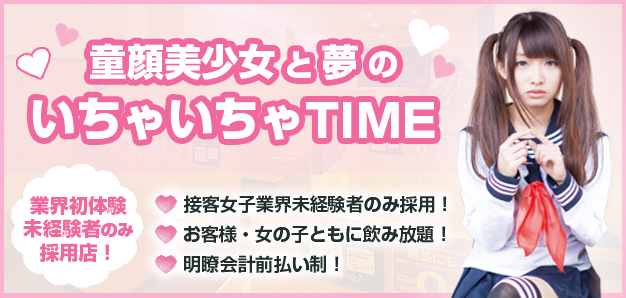 童顔美少女と夢の
いちゃいちゃTIME

業界初体験
未経験者のみ
採用店！

接客女子業界未経験者のみ採用！
お客様・女の子ともに飲み放題！
明瞭会計前払い制！